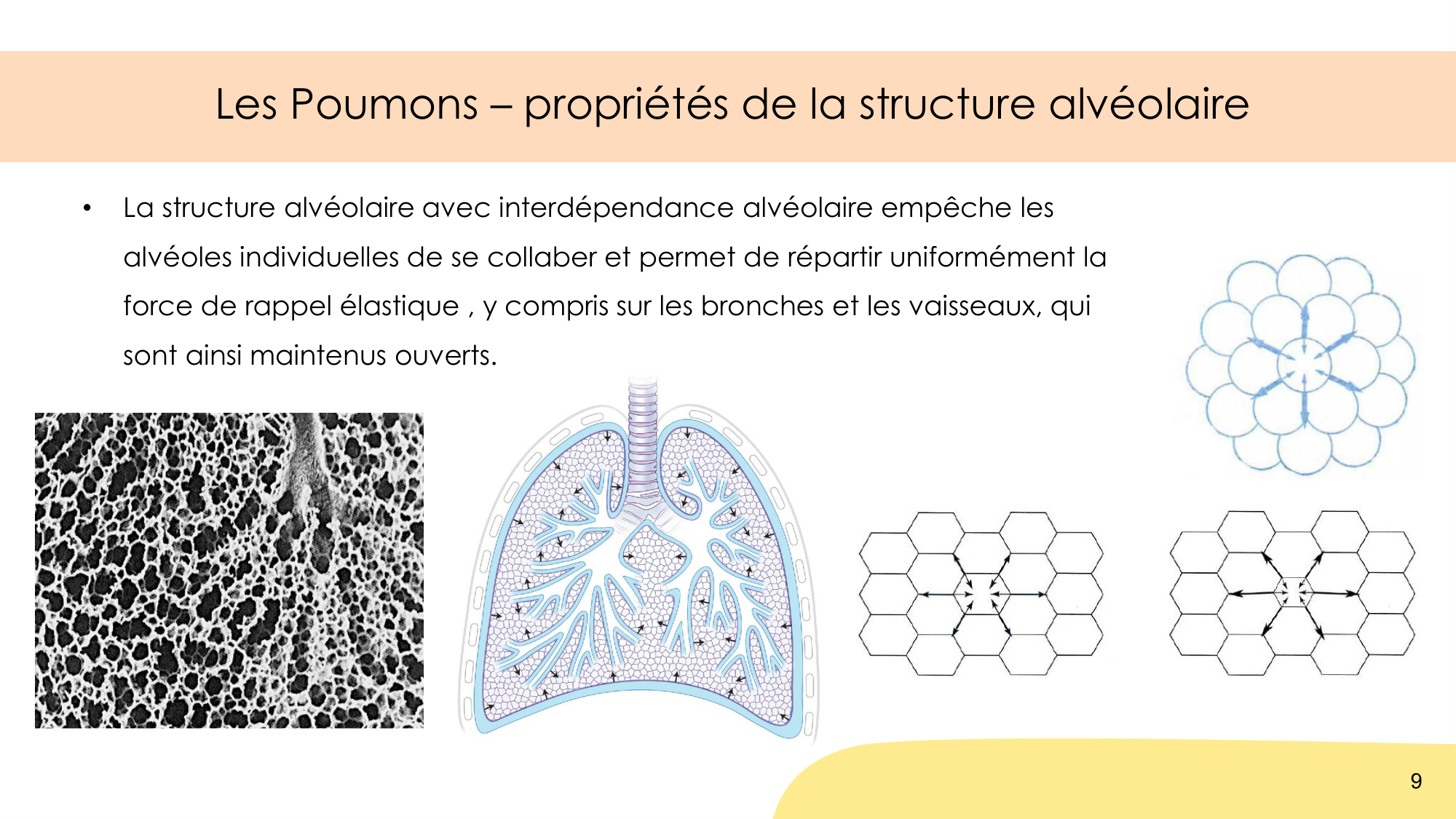 Les Poumons – propriétés de la structure alvéolaire

• La structure alvéolaire avec interdépendance alvéolaire empêche les alvéoles individuelles de se collaber et permet de répartir uniformément la force de rappel élastique , y compris sur les bronches et les vaisseaux, qui sont ainsi maintenus ouverts.

9